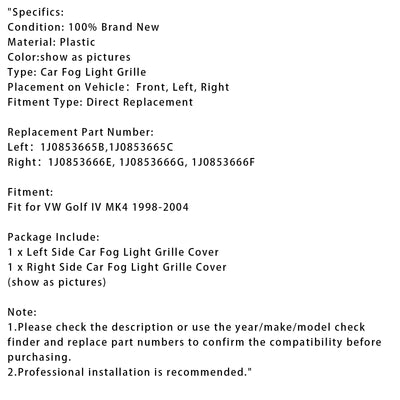 "Specifics:
Condition: 100% Brand New
Material: Plastic
Color:show as pictures
Type: Car Fog Light Grille
Placement on Vehicle： Front, Left, Right
Fitment Type: Direct Replacement

Replacement Part Number:
Left： 1J0853665B,1J0853665C
Right： 1J0853666E, 1J0853666G, 1J0853666F

Fitment:
Fit for VW Golf IV MK4 1998-2004

Package Include:
1 x Left Side Car Fog Light Grille Cover
1 x Right Side Car Fog Light Grille Cover
(show as pictures)

Note:
1.Please check the description or use the year/make/model check finder and replace part numbers to confirm the compatibility before purchasing.
2.Professional installation is recommended."